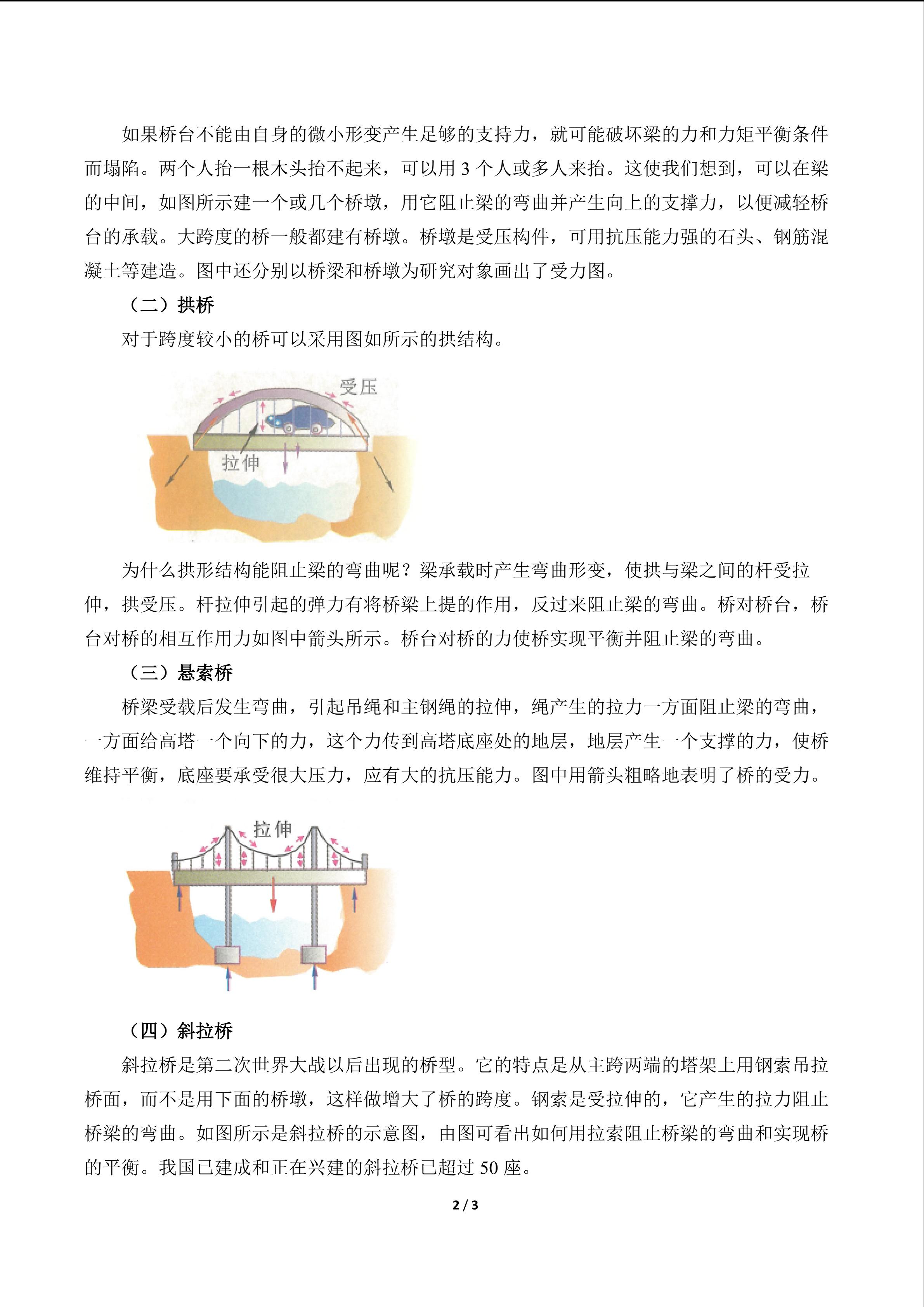 如果桥台不能由自身的微小形变产生足够的支持力，就可能破坏梁的力和力矩平衡条件而塌陷。两个人抬一根木头抬不起来，可以用 3 个人或多人来抬。这使我们想到，可以在梁的中间，如图所示建一个或几个桥墩，用它阻止梁的弯曲并产生向上的支撑力，以便减轻桥台的承载。大跨度的桥一般都建有桥墩。桥墩是受压构件，可用抗压能力强的石头、钢筋混凝土等建造。图中还分别以桥梁和桥墩为研究对象画出了受力图。

（二）拱桥

对于跨度较小的桥可以采用图如所示的拱结构。

受压

拉伸

为什么拱形结构能阻止梁的弯曲呢？梁承载时产生弯曲形变，使拱与梁之间的杆受拉伸，拱受压。杆拉伸引起的弹力有将桥梁上提的作用，反过来阻止梁的弯曲。桥对桥台，桥台对桥的相互作用力如图中箭头所示。桥台对桥的力使桥实现平衡并阻止梁的弯曲。

（三）悬索桥

桥梁受载后发生弯曲，引起吊绳和主钢绳的拉伸，绳产生的拉力一方面阻止梁的弯曲，一方面给高塔一个向下的力，这个力传到高塔底座处的地层，地层产生一个支撑的力，使桥维持平衡，底座要承受很大压力，应有大的抗压能力。图中用箭头粗略地表明了桥的受力。

拉伸

（四）斜拉桥

斜拉桥是第二次世界大战以后出现的桥型。它的特点是从主跨两端的塔架上用钢索吊拉桥面，而不是用下面的桥墩，这样做增大了桥的跨度。钢索是受拉伸的，它产生的拉力阻止桥梁的弯曲。如图所示是斜拉桥的示意图，由图可看出如何用拉索阻止桥梁的弯曲和实现桥的平衡。我国已建成和正在兴建的斜拉桥已超过 50 座。

2 / 3